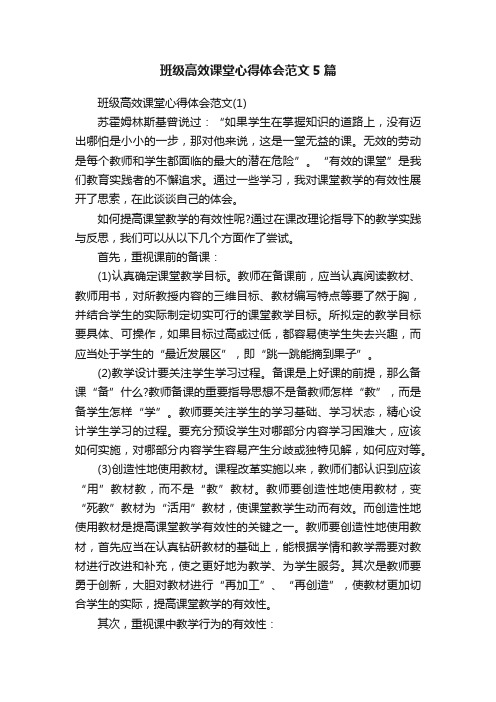 班级高效课堂心得体会范文5篇

班级高效课堂心得体会范文(1)

苏霍姆林斯基曾说过：“如果学生在掌握知识的道路上，没有迈出哪怕是小小的一步，那对他来说，这是一堂无益的课。无效的劳动是每个教师和学生都面临的最大的潜在危险”。“有效的课堂”是我们教育实践者的不懈追求。通过一些学习，我对课堂教学的有效性展开了思索，在此谈谈自己的体会。

如何提高课堂教学的有效性呢?通过在课改理论指导下的教学实践与反思，我们可以从以下几个方面作了尝试。

首先，重视课前的备课：

(1)认真确定课堂教学目标。教师在备课前，应当认真阅读教材、教师用书，对所教授内容的三维目标、教材编写特点等要了然于胸，并结合学生的实际制定切实可行的课堂教学目标。所拟定的教学目标要具体、可操作，如果目标过高或过低，都容易使学生失去兴趣，而应当处于学生的“最近发展区”，即“跳一跳能摘到果子”。

(2)教学设计要关注学生学习过程。备课是上好课的前提，那么备课“备”什么?教师备课的重要指导思想不是备教师怎样“教”，而是备学生怎样“学”。教师要关注学生的学习基础、学习状态，精心设计学生学习的过程。要充分预设学生对哪部分内容学习困难大，应该如何实施，对哪部分内容学生容易产生分歧或独特见解，如何应对等。

(3)创造性地使用教材。课程改革实施以来，教师们都认识到应该“用”教材教，而不是“教”教材。教师要创造性地使用教材，变“死教”教材为“活用”教材，使课堂教学生动而有效。而创造性地使用教材是提高课堂教学有效性的关键之一。教师要创造性地使用教材，首先应当在认真钻研教材的基础上，能根据学情和教学需要对教材进行改进和补充，使之更好地为教学、为学生服务。其次是教师要勇于创新，大胆对教材进行“再加工”、“再创造”，使教材更加切合学生的实际，提高课堂教学的有效性。

其次，重视课中教学行为的有效性：